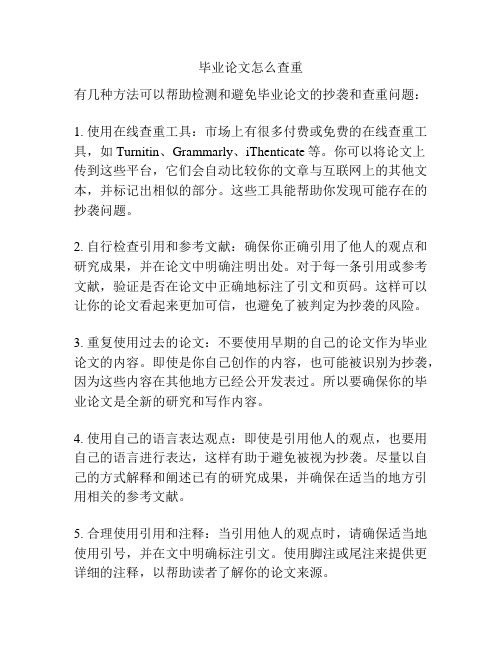 毕业论文怎么查重

有几种方法可以帮助检测和避免毕业论文的抄袭和查重问题：

1. 使用在线查重工具：市场上有很多付费或免费的在线查重工具，如 Turnitin、Grammarly、iThenticate 等。你可以将论文上传到这些平台，它们会自动比较你的文章与互联网上的其他文本，并标记出相似的部分。这些工具能帮助你发现可能存在的抄袭问题。

2. 自行检查引用和参考文献：确保你正确引用了他人的观点和研究成果，并在论文中明确注明出处。对于每一条引用或参考文献，验证是否在论文中正确地标注了引文和页码。这样可以让你的论文看起来更加可信，也避免了被判定为抄袭的风险。

3. 重复使用过去的论文：不要使用早期的自己的论文作为毕业论文的内容。即使是你自己创作的内容，也可能被识别为抄袭，因为这些内容在其他地方已经公开发表过。所以要确保你的毕业论文是全新的研究和写作内容。

4. 使用自己的语言表达观点：即使是引用他人的观点，也要用自己的语言进行表达，这样有助于避免被视为抄袭。尽量以自己的方式解释和阐述已有的研究成果，并确保在适当的地方引用相关的参考文献。

5. 合理使用引用和注释：当引用他人的观点时，请确保适当地使用引号，并在文中明确标注引文。使用脚注或尾注来提供更详细的注释，以帮助读者了解你的论文来源。